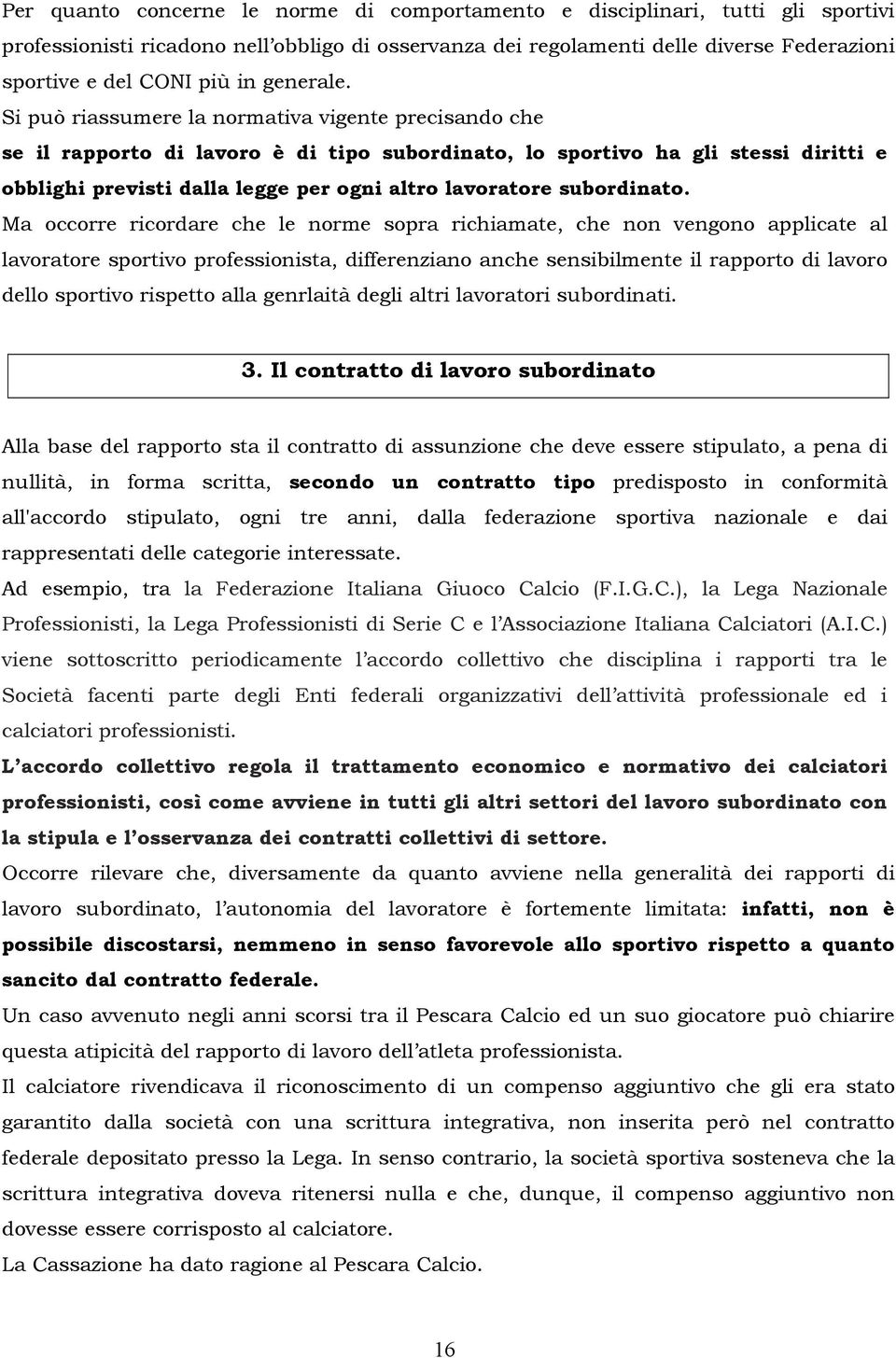 Per quanto concerne le norme di comportamento e disciplinari, tutti gli sportivi professionisti ricadono nell'obbligo di osservanza dei regolamenti delle diverse Federazioni sportive e del CONI più in generale.
Si può riassumere la normativa vigente precisando che
se il rapporto di lavoro è di tipo subordinato, lo sportivo ha gli stessi diritti e obblighi previsti dalla legge per ogni altro lavoratore subordinato.
Ma occorre ricordare che le norme sopra richiamate, che non vengono applicate al lavoratore sportivo professionista, differenziano anche sensibilmente il rapporto di lavoro dello sportivo rispetto alla genrlaità degli altri lavoratori subordinati.

3. Il contratto di lavoro subordinato

Alla base del rapporto sta il contratto di assunzione che deve essere stipulato, a pena di nullità, in forma scritta, secondo un contratto tipo predisposto in conformità all'accordo stipulato, ogni tre anni, dalla federazione sportiva nazionale e dai rappresentati delle categorie interessate.
Ad esempio, tra la Federazione Italiana Giuoco Calcio (F.I.G.C.), la Lega Nazionale Professionisti, la Lega Professionisti di Serie C e l'Associazione Italiana Calciatori (A.I.C.) viene sottoscritto periodicamente l'accordo collettivo che disciplina i rapporti tra le Società facenti parte degli Enti federali organizzativi dell'attività professionale ed i calciatori professionisti.
L'accordo collettivo regola il trattamento economico e normativo dei calciatori professionisti, così come avviene in tutti gli altri settori del lavoro subordinato con la stipula e l'osservanza dei contratti collettivi di settore.
Occorre rilevare che, diversamente da quanto avviene nella generalità dei rapporti di lavoro subordinato, l'autonomia del lavoratore è fortemente limitata: infatti, non è possibile discostarsi, nemmeno in senso favorevole allo sportivo rispetto a quanto sancito dal contratto federale.
Un caso avvenuto negli anni scorsi tra il Pescara Calcio ed un suo giocatore può chiarire questa atipicità del rapporto di lavoro dell'atleta professionista.
Il calciatore rivendicava il riconoscimento di un compenso aggiuntivo che gli era stato garantito dalla società con una scrittura integrativa, non inserita però nel contratto federale depositato presso la Lega. In senso contrario, la società sportiva sosteneva che la scrittura integrativa doveva ritenersi nulla e che, dunque, il compenso aggiuntivo non dovesse essere corrisposto al calciatore.
La Cassazione ha dato ragione al Pescara Calcio.

16